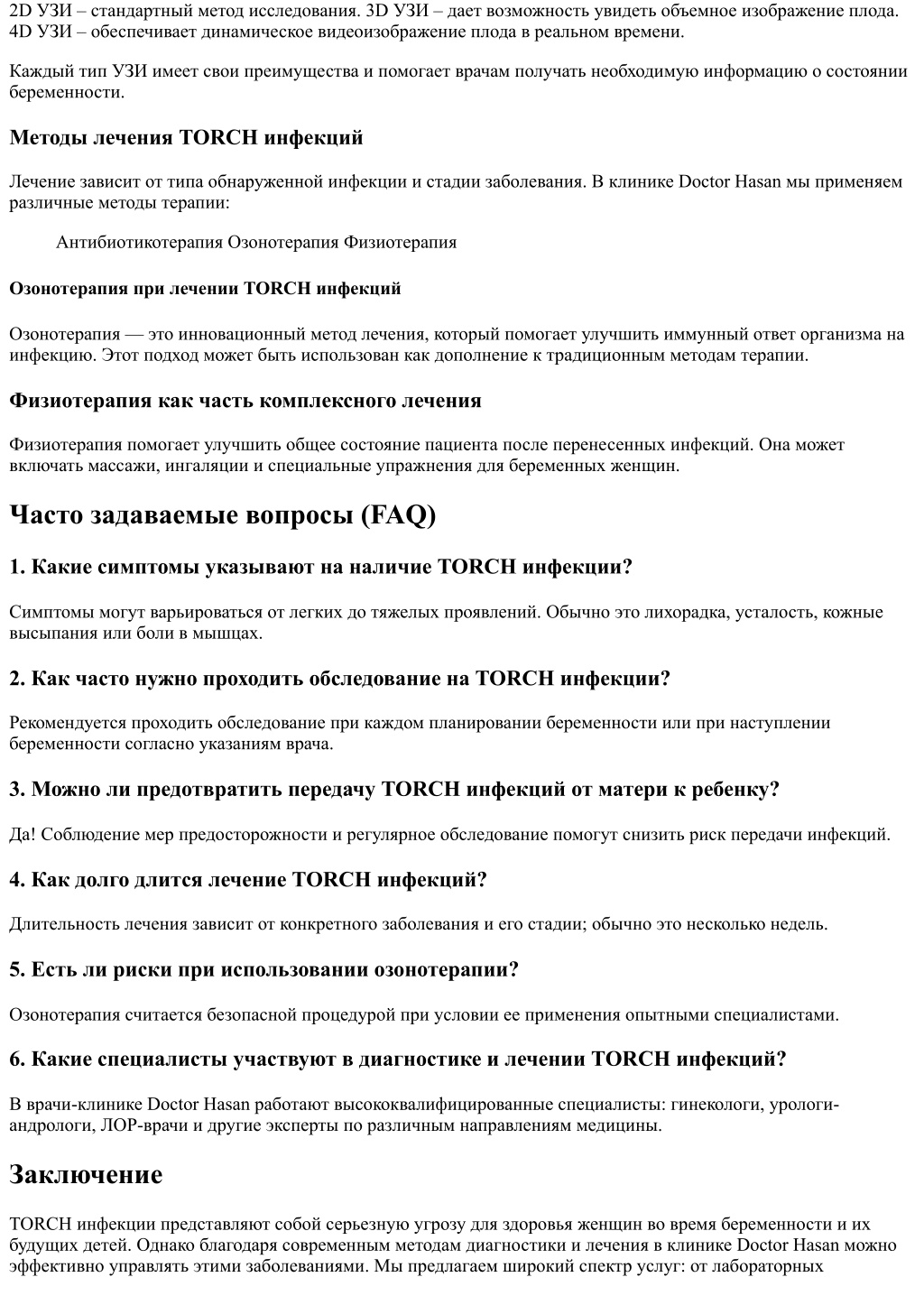 2D УЗИ – стандартный метод исследования. 3D УЗИ – дает возможность увидеть объемное изображение плода. 4D УЗИ – обеспечивает динамическое видеоизображение плода в реальном времени.

Каждый тип УЗИ имеет свои преимущества и помогает врачам получать необходимую информацию о состоянии беременности.

Методы лечения TORCH инфекций

Лечение зависит от типа обнаруженной инфекции и стадии заболевания. В клинике Doctor Hasan мы применяем различные методы терапии:

Антибиотикотерапия Озонотерапия Физиотерапия

Озонотерапия при лечении TORCH инфекций

Озонотерапия — это инновационный метод лечения, который помогает улучшить иммунный ответ организма на инфекцию. Этот подход может быть использован как дополнение к традиционным методам терапии.

Физиотерапия как часть комплексного лечения

Физиотерапия помогает улучшить общее состояние пациента после перенесенных инфекций. Она может включать массажи, ингаляции и специальные упражнения для беременных женщин.

Часто задаваемые вопросы (FAQ)

1. Какие симптомы указывают на наличие TORCH инфекции?

Симптомы могут варьироваться от легких до тяжелых проявлений. Обычно это лихорадка, усталость, кожные высыпания или боли в мышцах.

2. Как часто нужно проходить обследование на TORCH инфекции?

Рекомендуется проходить обследование при каждом планировании беременности или при наступлении беременности согласно указаниям врача.

3. Можно ли предотвратить передачу TORCH инфекций от матери к ребенку?

Да! Соблюдение мер предосторожности и регулярное обследование помогут снизить риск передачи инфекций.

4. Как долго длится лечение TORCH инфекций?

Длительность лечения зависит от конкретного заболевания и его стадии; обычно это несколько недель.

5. Есть ли риски при использовании озонотерапии?

Озонотерапия считается безопасной процедурой при условии ее применения опытными специалистами.

6. Какие специалисты участвуют в диагностике и лечении TORCH инфекций?

В врачи-клинике Doctor Hasan работают высококвалифицированные специалисты: гинекологи, урологи-андрологи, ЛОР-врачи и другие эксперты по различным направлениям медицины.

Заключение

TORCH инфекции представляют собой серьезную угрозу для здоровья женщин во время беременности и их будущих детей. Однако благодаря современным методам диагностики и лечения в клинике Doctor Hasan можно эффективно управлять этими заболеваниями. Мы предлагаем широкий спектр услуг: от лабораторных